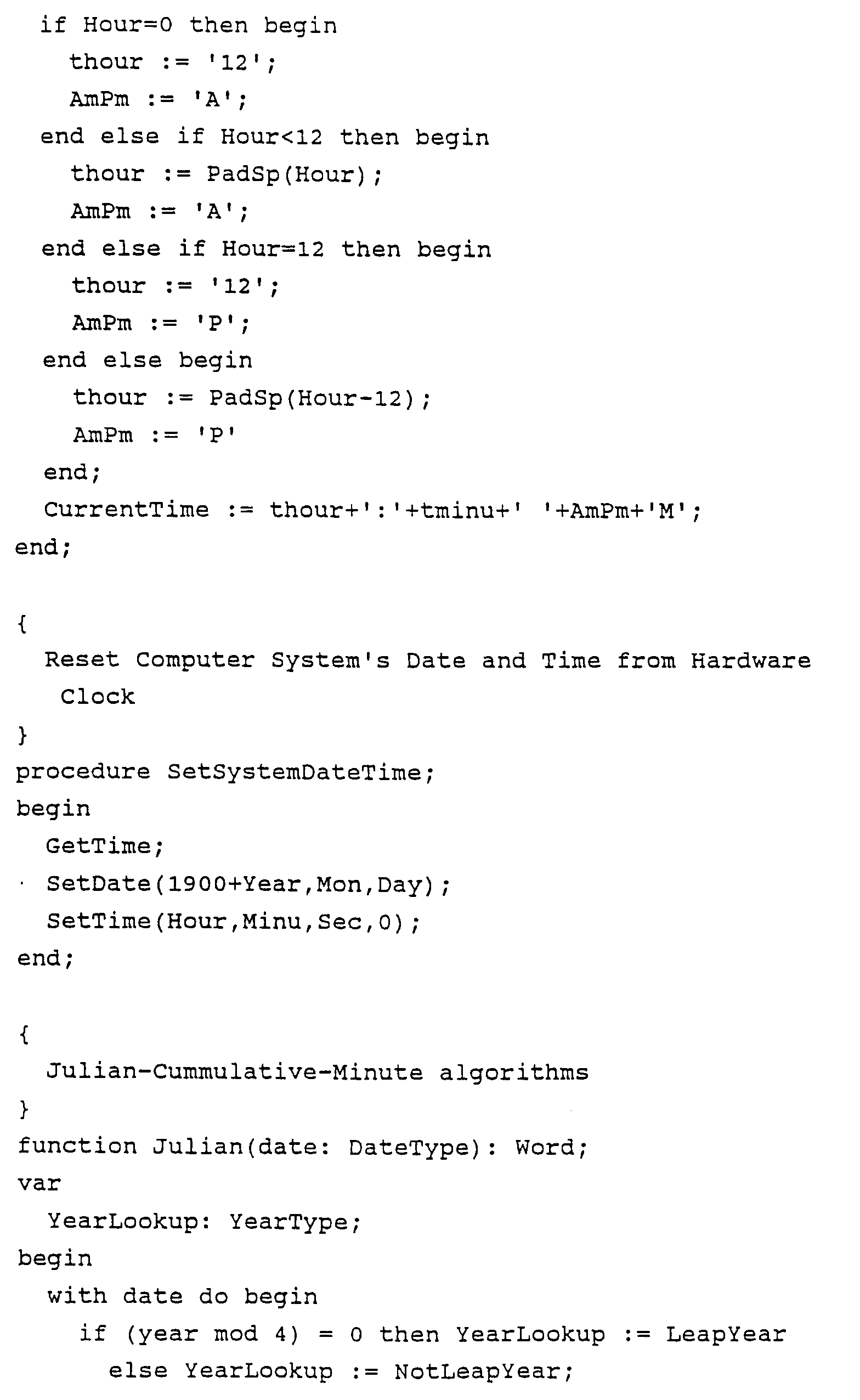 if Hour=0 then begin
thour := '12';
AmPm := 'A';
end else if Hour<12 then begin
thour := PadSp(Hour);
AmPm := 'A';
end else if Hour=12 then begin
thour := '12';
AmPm := 'P';
end else begin
thour := PadSp(Hour-12);
AmPm := 'P'
end;
CurrentTime := thour+':'+tminu+' '+AmPm+'M';
end;

{
Reset Computer System's Date and Time from Hardware Clock
}
procedure SetSystemDateTime;
begin
GetTime;
SetDate(1900+Year,Mon,Day);
SetTime(Hour,Minu,Sec,0);
end;

{
Julian-Cummulative-Minute algorithms
}
function Julian(date: DateType): Word;
var
YearLookup: YearType;
begin
with date do begin
if (year mod 4) = 0 then YearLookup := LeapYear
else YearLookup := NotLeapYear;